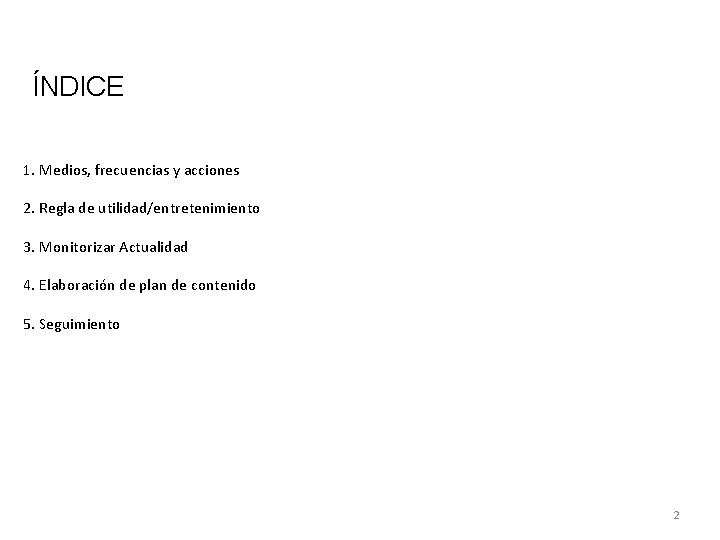 ÍNDICE

1. Medios, frecuencias y acciones

2. Regla de utilidad/entretenimiento

3. Monitorizar Actualidad

4. Elaboración de plan de contenido

5. Seguimiento

2